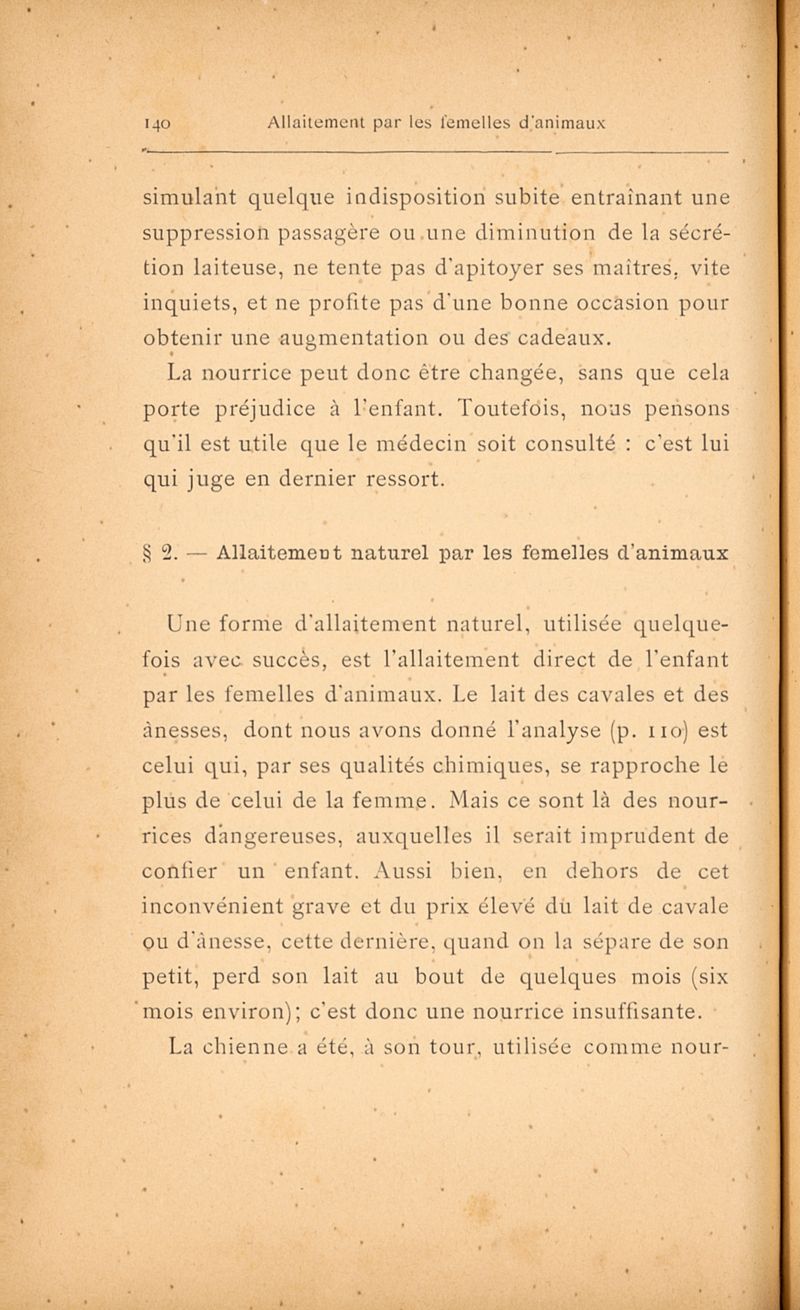 140 Allaitement par les femelles d'animaux

simulant quelque indisposition subite entraînant une suppression passagère ou une diminution de la sécrétion laiteuse, ne tente pas d'apitoyer ses maîtres, vite inquiets, et ne profite pas d'une bonne occasion pour obtenir une augmentation ou des cadeaux.

La nourrice peut donc être changée, sans que cela porte préjudice à l'enfant. Toutefois, nous pensons qu'il est utile que le médecin soit consulté : c'est lui qui juge en dernier ressort.

§ 2. — Allaitement naturel par les femelles d'animaux

Une forme d'allaitement naturel, utilisée quelquefois avec succès, est l'allaitement direct de l'enfant par les femelles d'animaux. Le lait des cavales et des ânesses, dont nous avons donné l'analyse (p. 110) est celui qui, par ses qualités chimiques, se rapproche le plus de celui de la femme. Mais ce sont là des nourrices dangereuses, auxquelles il serait imprudent de confier un enfant. Aussi bien, en dehors de cet inconvénient grave et du prix élevé du lait de cavale ou d'ânesse, cette dernière, quand on la sépare de son petit, perd son lait au bout de quelques mois (six mois environ); c'est donc une nourrice insuffisante.

La chienne a été, à son tour, utilisée comme nour-